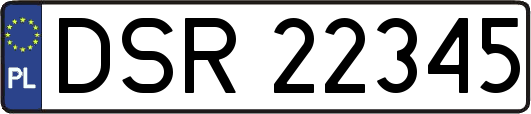 PL
DSR 22345